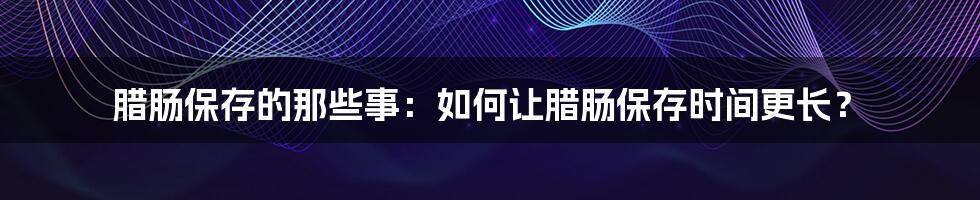 腊肠保存的那些事：如何让腊肠保存时间更长？